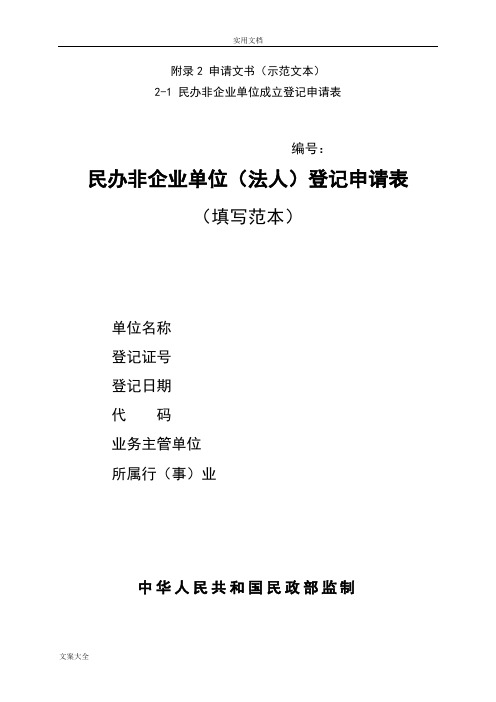 实用文档

附录 2 申请文书（示范文本）

2-1 民办非企业单位成立登记申请表

编号：

民办非企业单位（法人）登记申请表

（填写范本）

单位名称

登记证号

登记日期

代　　码

业务主管单位

所属行（事）业

中华人民共和国民政部监制

文案大全